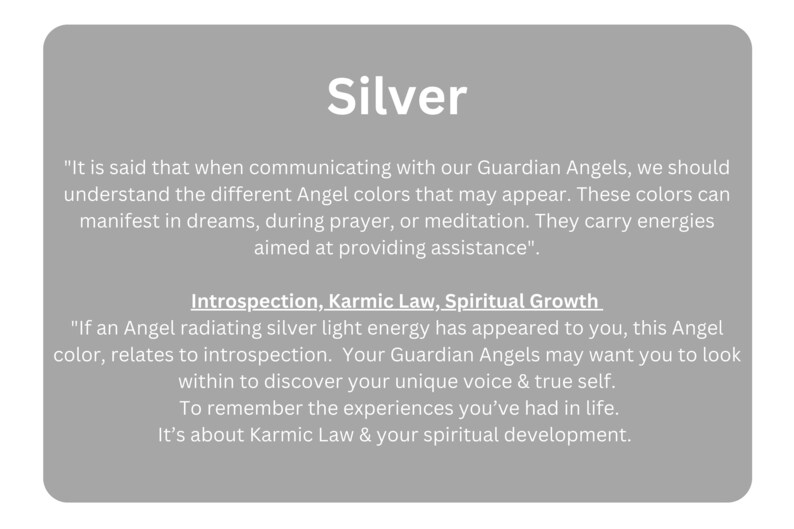 Silver

"It is said that when communicating with our Guardian Angels, we should understand the different Angel colors that may appear. These colors can manifest in dreams, during prayer, or meditation. They carry energies aimed at providing assistance".

Introspection, Karmic Law, Spiritual Growth
"If an Angel radiating silver light energy has appeared to you, this Angel color, relates to introspection. Your Guardian Angels may want you to look within to discover your unique voice & true self.
To remember the experiences you've had in life.
It's about Karmic Law & your spiritual development.